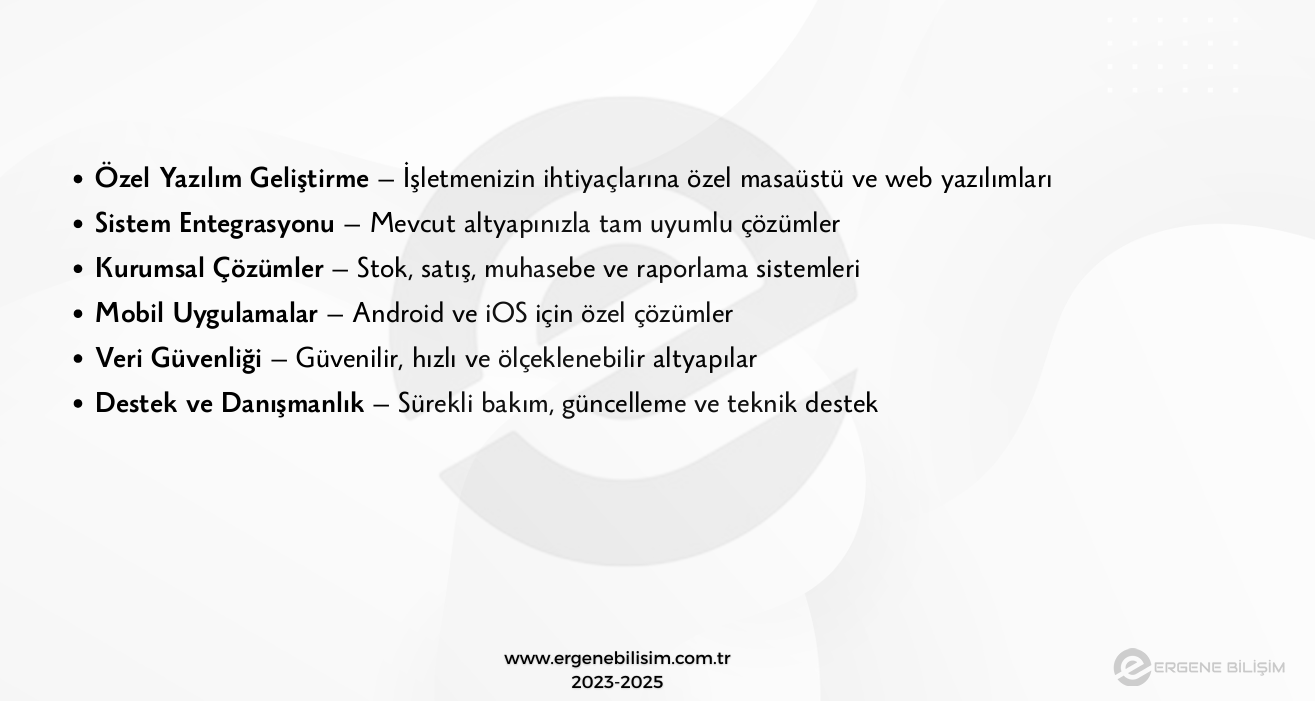 • Özel Yazılım Geliştirme – İşletmenizin ihtiyaçlarına özel masaüstü ve web yazılımları
• Sistem Entegrasyonu – Mevcut altyapınızla tam uyumlu çözümler
• Kurumsal Çözümler – Stok, satış, muhasebe ve raporlama sistemleri
• Mobil Uygulamalar – Android ve iOS için özel çözümler
• Veri Güvenliği – Güvenilir, hızlı ve ölçeklenebilir altyapılar
• Destek ve Danışmanlık – Sürekli bakım, güncelleme ve teknik destek

www.ergenebilisim.com.tr
2023-2025

ERGENE BİLİŞİM